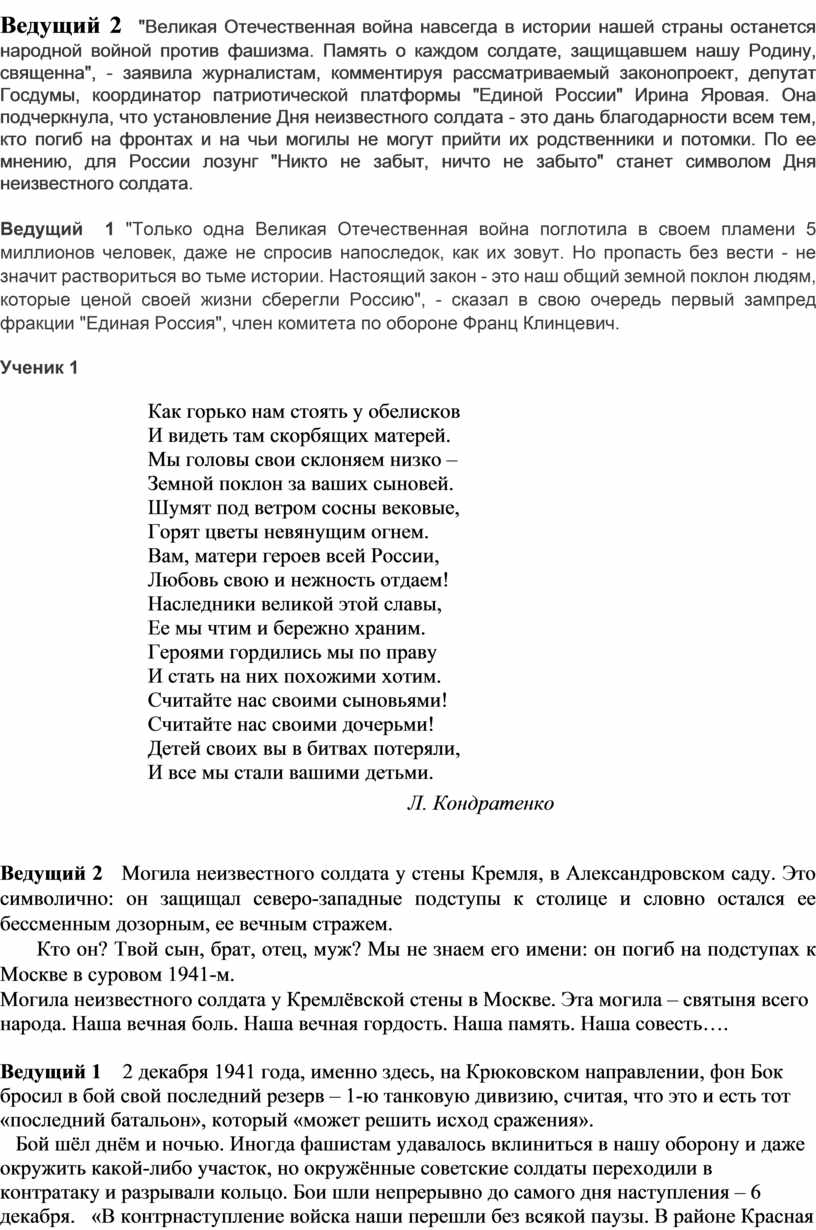 Ведущий 2 "Великая Отечественная война навсегда в истории нашей страны останется народной войной против фашизма. Память о каждом солдате, защищавшем нашу Родину, священна", - заявила журналистам, комментируя рассматриваемый законопроект, депутат Госдумы, координатор патриотической платформы "Единой России" Ирина Яровая. Она подчеркнула, что установление Дня неизвестного солдата - это дань благодарности всем тем, кто погиб на фронтах и на чьи могилы не могут прийти их родственники и потомки. По ее мнению, для России лозунг "Никто не забыт, ничто не забыто" станет символом Дня неизвестного солдата.

Ведущий 1 "Только одна Великая Отечественная война поглотила в своем пламени 5 миллионов человек, даже не спросив напоследок, как их зовут. Но пропасть без вести - не значит раствориться во тьме истории. Настоящий закон - это наш общий земной поклон людям, которые ценой своей жизни сберегли Россию", - сказал в свою очередь первый зампред фракции "Единая Россия", член комитета по обороне Франц Клинцевич.

Ученик 1

Как горько нам стоять у обелисков
И видеть там скорбящих матерей.
Мы головы свои склоняем низко –
Земной поклон за ваших сыновей.
Шумят под ветром сосны вековые,
Горят цветы невянущим огнем.
Вам, матери героев всей России,
Любовь свою и нежность отдаем!
Наследники великой этой славы,
Ее мы чтим и бережно храним.
Героями гордились мы по праву
И стать на них похожими хотим.
Считайте нас своими сыновьями!
Считайте нас своими дочерьми!
Детей своих вы в битвах потеряли,
И все мы стали вашими детьми.

Л. Кондратенко

Ведущий 2 Могила неизвестного солдата у стены Кремля, в Александровском саду. Это символично: он защищал северо-западные подступы к столице и словно остался ее бессменным дозорным, ее вечным стражем.

Кто он? Твой сын, брат, отец, муж? Мы не знаем его имени: он погиб на подступах к Москве в суровом 1941-м.
Могила неизвестного солдата у Кремлёвской стены в Москве. Эта могила – святыня всего народа. Наша вечная боль. Наша вечная гордость. Наша память. Наша совесть….

Ведущий 1 2 декабря 1941 года, именно здесь, на Крюковском направлении, фон Бок бросил в бой свой последний резерв – 1-ю танковую дивизию, считая, что это и есть тот «последний батальон», который «может решить исход сражения».

Бой шёл днём и ночью. Иногда фашистам удавалось вклиниться в нашу оборону и даже окружить какой-либо участок, но окружённые советские солдаты переходили в контратаку и разрывали кольцо. Бои шли непрерывно до самого дня наступления – 6 декабря. «В контрнаступление войска наши перешли без всякой паузы. В районе Красная